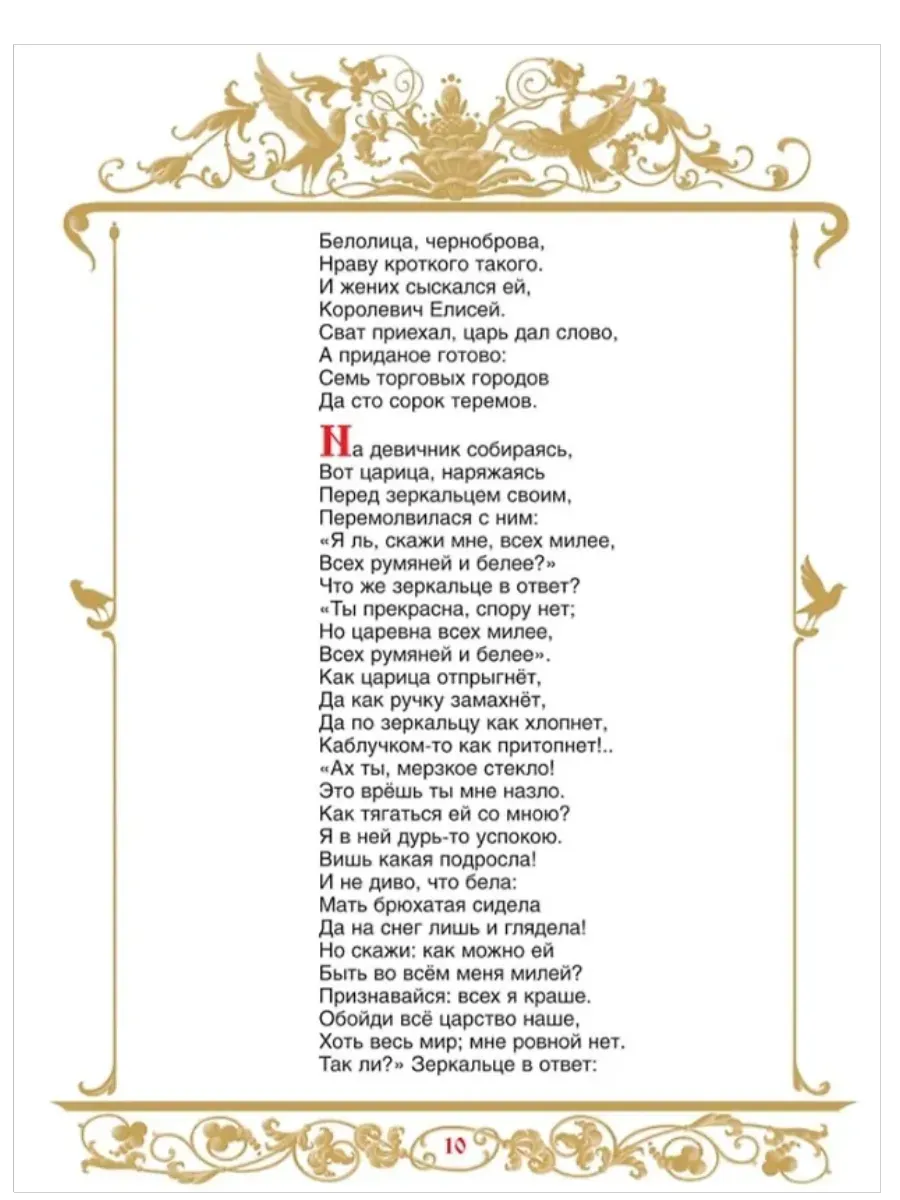 Белолица, черноброва,
Нраву кроткого такого.
И жених сыскался ей,
Королевич Елисей.
Сват приехал, царь дал слово,
А приданое готово:
Семь торговых городов
Да сто сорок теремов.

На девичник собираясь,
Вот царица, наряжаясь
Перед зеркальцем своим,
Перемолвилася с ним:
«Я ль, скажи мне, всех милее,
Всех румяней и белее?»
Что же зеркальце в ответ?
«Ты прекрасна, спору нет;
Но царевна всех милее,
Всех румяней и белее».
Как царица отпрыгнёт,
Да как ручку замахнёт,
Да по зеркальцу как хлопнет,
Каблучком-то как притопнет!..
«Ах ты, мерзкое стекло!
Это врёшь ты мне назло.
Как тягаться ей со мною?
Я в ней дурь-то успокою.
Вишь какая подросла!
И не диво, что бела:
Мать брюхатая сидела
Да на снег лишь и глядела!
Но скажи: как можно ей
Быть во всём меня милей?
Признавайся: всех я краше.
Обойди всё царство наше,
Хоть весь мир; мне ровной нет.
Так ли?» Зеркальце в ответ:

10